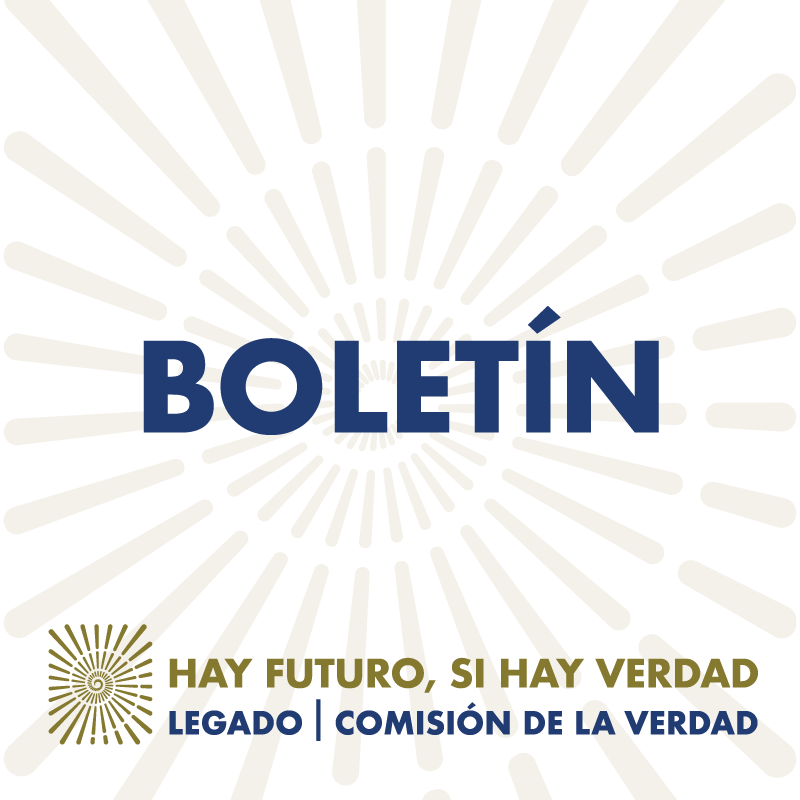 BOLETÍN

HAY FUTURO, SI HAY VERDAD
LEGADO | COMISIÓN DE LA VERDAD